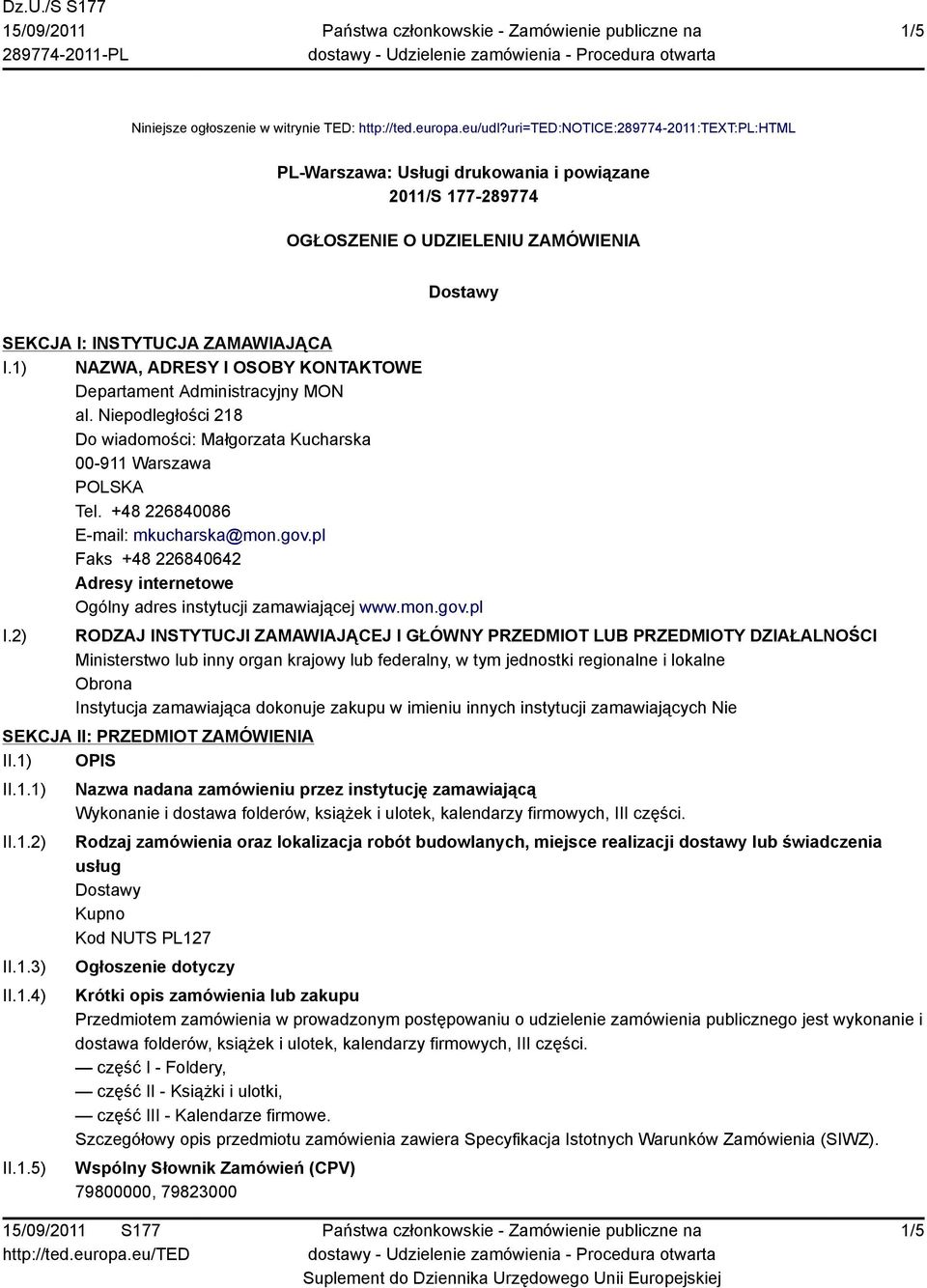 Dz.U./S S177
15/09/2011
289774-2011-PL

Państwa członkowskie - Zamówienie publiczne na dostawy - Udzielenie zamówienia - Procedura otwarta

1/5

Niniejsze ogłoszenie w witrynie TED: http://ted.europa.eu/udl?uri=TED:NOTICE:289774-2011:TEXT:PL:HTML

PL-Warszawa: Usługi drukowania i powiązane
2011/S 177-289774

OGŁOSZENIE O UDZIELENIU ZAMÓWIENIA

Dostawy

SEKCJA I: INSTYTUCJA ZAMAWIAJĄCA

I.1) NAZWA, ADRESY I OSOBY KONTAKTOWE
Departament Administracyjny MON
al. Niepodległości 218
Do wiadomości: Małgorzata Kucharska
00-911 Warszawa
POLSKA
Tel. +48 226840086
E-mail: mkucharska@mon.gov.pl
Faks +48 226840642
Adresy internetowe
Ogólny adres instytucji zamawiającej www.mon.gov.pl

I.2) RODZAJ INSTYTUCJI ZAMAWIAJĄCEJ I GŁÓWNY PRZEDMIOT LUB PRZEDMIOTY DZIAŁALNOŚCI
Ministerstwo lub inny organ krajowy lub federalny, w tym jednostki regionalne i lokalne
Obrona
Instytucja zamawiająca dokonuje zakupu w imieniu innych instytucji zamawiających Nie

SEKCJA II: PRZEDMIOT ZAMÓWIENIA

II.1) OPIS

II.1.1) Nazwa nadana zamówieniu przez instytucję zamawiającą
Wykonanie i dostawa folderów, książek i ulotek, kalendarzy firmowych, III części.

II.1.2) Rodzaj zamówienia oraz lokalizacja robót budowlanych, miejsce realizacji dostawy lub świadczenia usług
Dostawy
Kupno
Kod NUTS PL127

II.1.3) Ogłoszenie dotyczy

II.1.4) Krótki opis zamówienia lub zakupu
Przedmiotem zamówienia w prowadzonym postępowaniu o udzielenie zamówienia publicznego jest wykonanie i dostawa folderów, książek i ulotek, kalendarzy firmowych, III części.
— część I - Foldery,
— część II - Książki i ulotki,
— część III - Kalendarze firmowe.
Szczegółowy opis przedmiotu zamówienia zawiera Specyfikacja Istotnych Warunków Zamówienia (SIWZ).

II.1.5) Wspólny Słownik Zamówień (CPV)
79800000, 79823000

15/09/2011 S177
http://ted.europa.eu/TED

Państwa członkowskie - Zamówienie publiczne na dostawy - Udzielenie zamówienia - Procedura otwarta
Suplement do Dziennika Urzędowego Unii Europejskiej

1/5